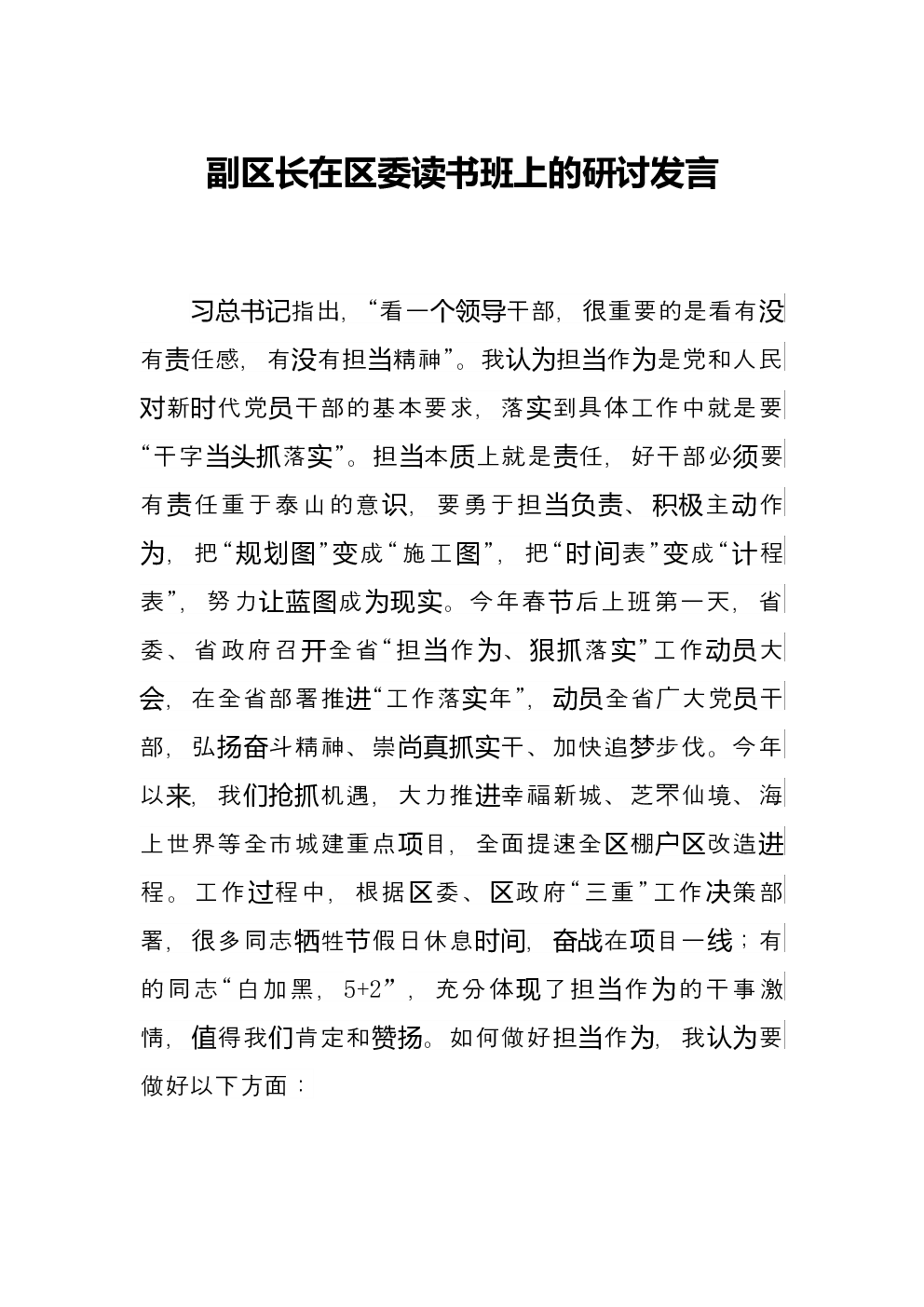 副区长在区委读书班上的研讨发言

习总书记指出，“看一个领导干部，很重要的是看有没有责任感，有没有担当精神”。我认为担当作为是党和人民对新时代党员干部的基本要求，落实到具体工作中就是要“干字当头抓落实”。担当本质上就是责任，好干部必须要有责任重于泰山的意识，要勇于担当负责、积极主动作为，把“规划图”变成“施工图”，把“时间表”变成“计程表”，努力让蓝图成为现实。今年春节后上班第一天，省委、省政府召开全省“担当作为、狠抓落实”工作动员大会，在全省部署推进“工作落实年”，动员全省广大党员干部，弘扬奋斗精神、崇尚真抓实干、加快追梦步伐。今年以来，我们抢抓机遇，大力推进幸福新城、芝罘仙境、海上世界等全市城建重点项目，全面提速全区棚户区改造进程。工作过程中，根据区委、区政府“三重”工作决策部署，很多同志牺牲节假日休息时间，奋战在项目一线；有的同志“白加黑，5+2”，充分体现了担当作为的干事激情，值得我们肯定和赞扬。如何做好担当作为，我认为要做好以下方面：